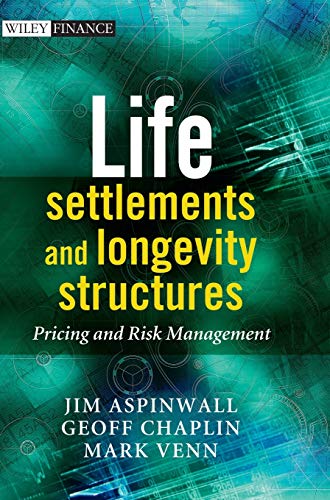 WILEY FINANCE

Life settlements and longevity structures

Pricing and Risk Management

JIM ASPINWALL
GEOFF CHAPLIN
MARK VENN